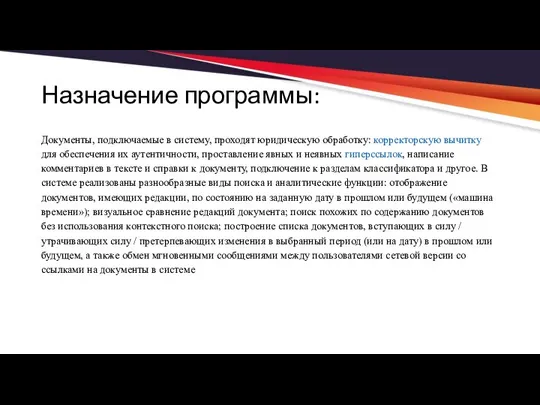 Назначение программы:

Документы, подключаемые в систему, проходят юридическую обработку: корректорскую вычитку для обеспечения их аутентичности, проставление явных и неявных гиперссылок, написание комментариев в тексте и справки к документу, подключение к разделам классификатора и другое. В системе реализованы разнообразные виды поиска и аналитические функции: отображение документов, имеющих редакции, по состоянию на заданную дату в прошлом или будущем («машина времени»); визуальное сравнение редакций документа; поиск похожих по содержанию документов без использования контекстного поиска; построение списка документов, вступающих в силу / утрачивающих силу / претерпевающих изменения в выбранный период (или на дату) в прошлом или будущем, а также обмен мгновенными сообщениями между пользователями сетевой версии со ссылками на документы в системе